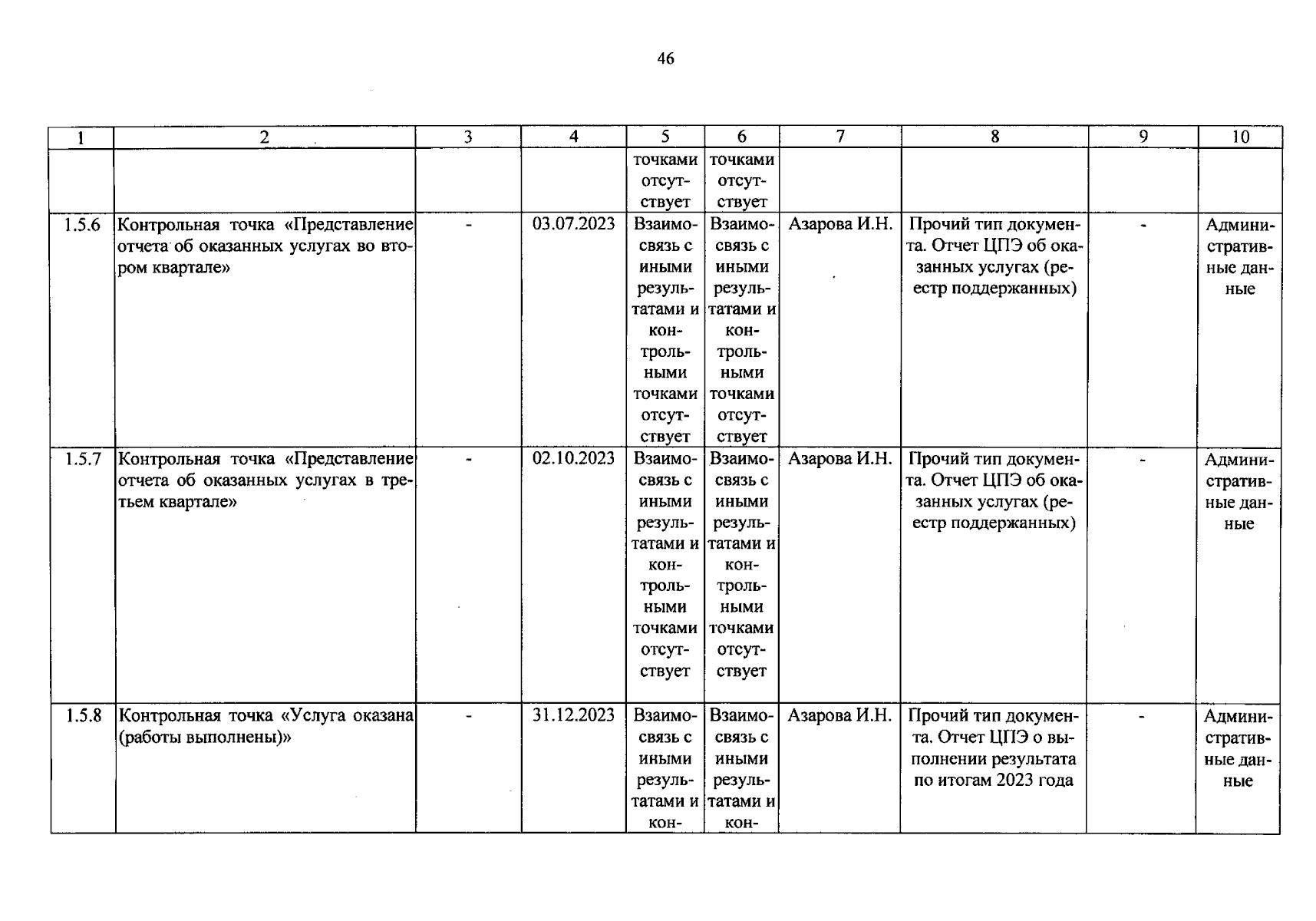 46

| 1 | 2 | 3 | 4 | 5 | 6 | 7 | 8 | 9 | 10 |
|---|---|---|---|---|---|---|---|---|---|
|  |  |  |  | точками отсутствует | точками отсутствует |  |  |  |  |
| 1.5.6 | Контрольная точка «Представление отчета об оказанных услугах во втором квартале» | - | 03.07.2023 | Взаимосвязь с иными результатами и контрольными точками отсутствует | Взаимосвязь с иными результатами и контрольными точками отсутствует | Азарова И.Н. | Прочий тип документа. Отчет ЦПЭ об оказанных услугах (реестр поддержанных) | - | Административные данные |
| 1.5.7 | Контрольная точка «Представление отчета об оказанных услугах в третьем квартале» | - | 02.10.2023 | Взаимосвязь с иными результатами и контрольными точками отсутствует | Взаимосвязь с иными результатами и контрольными точками отсутствует | Азарова И.Н. | Прочий тип документа. Отчет ЦПЭ об оказанных услугах (реестр поддержанных) | - | Административные данные |
| 1.5.8 | Контрольная точка «Услуга оказана (работы выполнены)» | - | 31.12.2023 | Взаимосвязь с иными результатами и кон- | Взаимосвязь с иными результатами и кон- | Азарова И.Н. | Прочий тип документа. Отчет ЦПЭ о выполнении результата по итогам 2023 года | - | Административные данные |